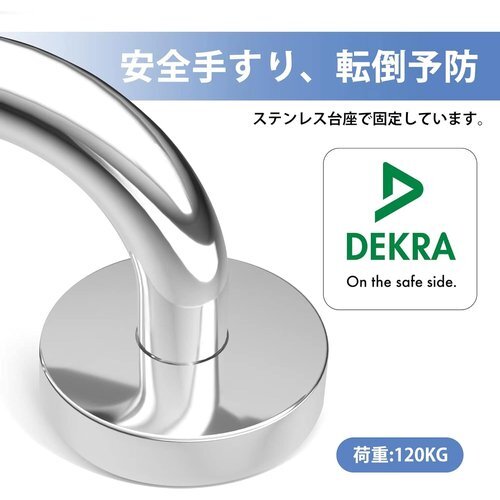 安全手すり、転倒予防

ステンレス台座で固定しています。

DEKRA

On the safe side.

荷重:120KG